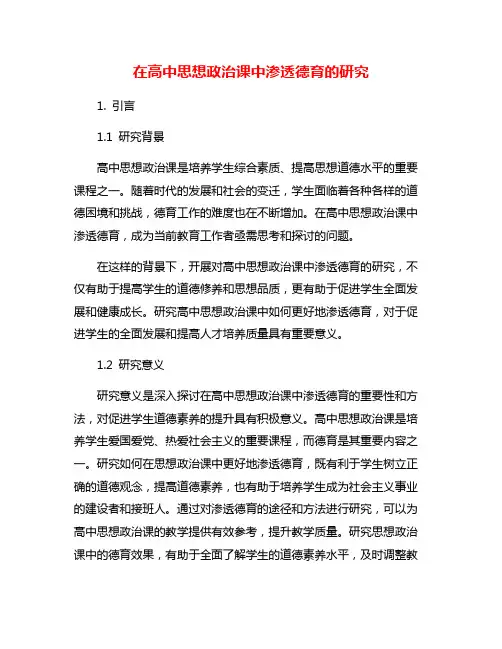 在高中思想政治课中渗透德育的研究

1. 引言

1.1 研究背景

高中思想政治课是培养学生综合素质、提高思想道德水平的重要课程之一。随着时代的发展和社会的变迁，学生面临着各种各样的道德困境和挑战，德育工作的难度也在不断增加。在高中思想政治课中渗透德育，成为当前教育工作者亟需思考和探讨的问题。

在这样的背景下，开展对高中思想政治课中渗透德育的研究，不仅有助于提高学生的道德修养和思想品质，更有助于促进学生全面发展和健康成长。研究高中思想政治课中如何更好地渗透德育，对于促进学生的全面发展和提高人才培养质量具有重要意义。

1.2 研究意义

研究意义是深入探讨在高中思想政治课中渗透德育的重要性和方法，对促进学生道德素养的提升具有积极意义。高中思想政治课是培养学生爱国爱党、热爱社会主义的重要课程，而德育是其重要内容之一。研究如何在思想政治课中更好地渗透德育，既有利于学生树立正确的道德观念，提高道德素养，也有助于培养学生成为社会主义事业的建设者和接班人。通过对渗透德育的途径和方法进行研究，可以为高中思想政治课的教学提供有效参考，提升教学质量。研究思想政治课中的德育效果，有助于全面了解学生的道德素养水平，及时调整教